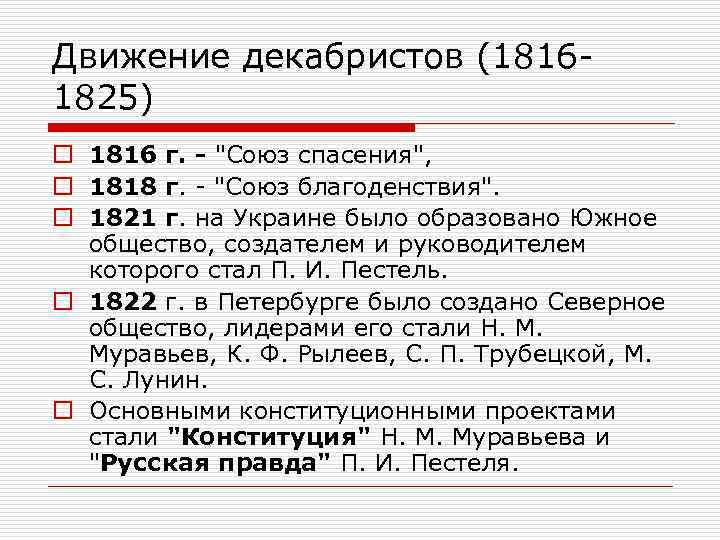 Движение декабристов (1816-1825)

1816 г. - "Союз спасения",

1818 г. - "Союз благоденствия".

1821 г. на Украине было образовано Южное общество, создателем и руководителем которого стал П. И. Пестель.

1822 г. в Петербурге было создано Северное общество, лидерами его стали Н. М. Муравьев, К. Ф. Рылеев, С. П. Трубецкой, М. С. Лунин.

Основными конституционными проектами стали "Конституция" Н. М. Муравьева и "Русская правда" П. И. Пестеля.